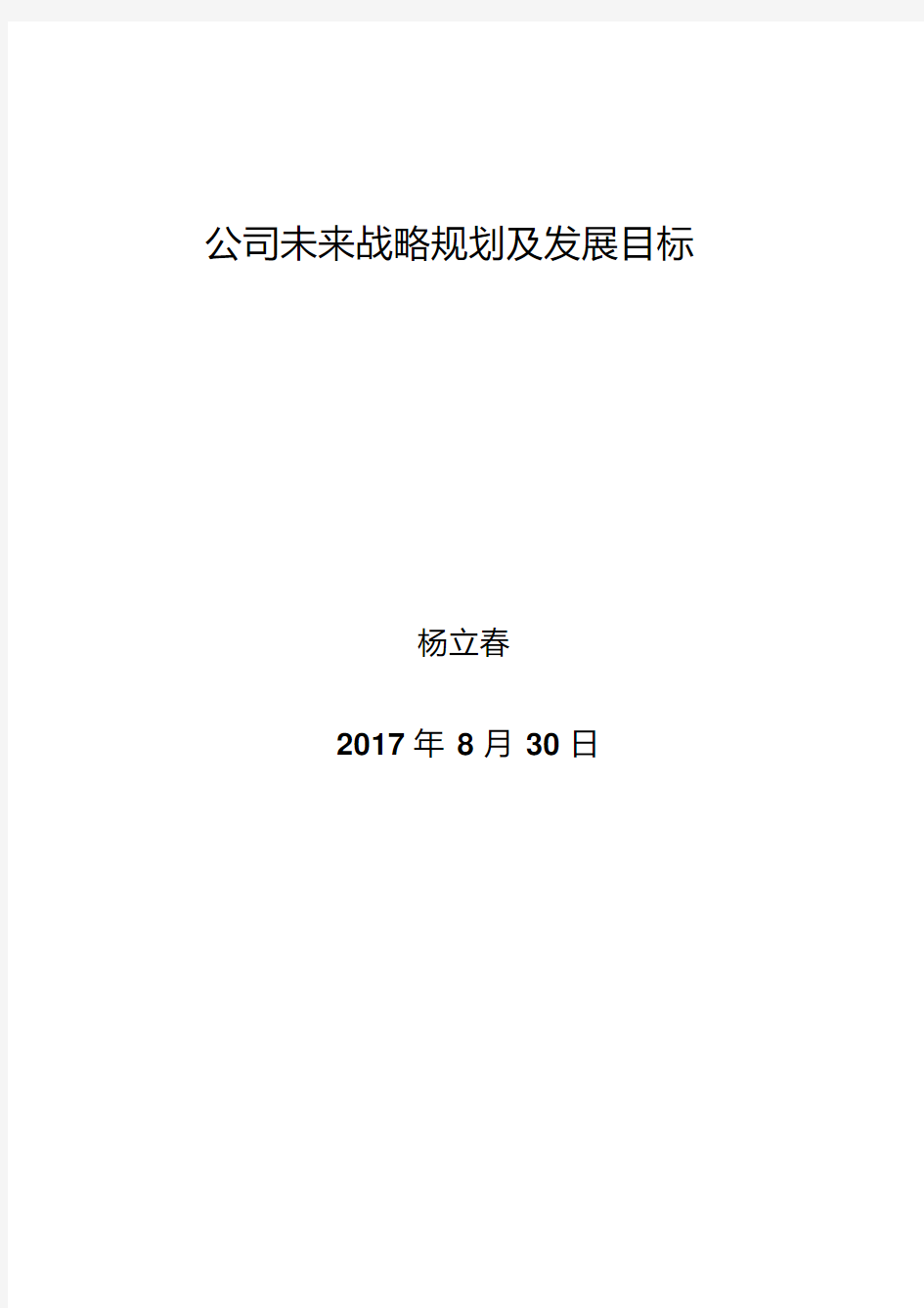 公司未来战略规划及发展目标

杨立春

2017 年 8 月 30 日